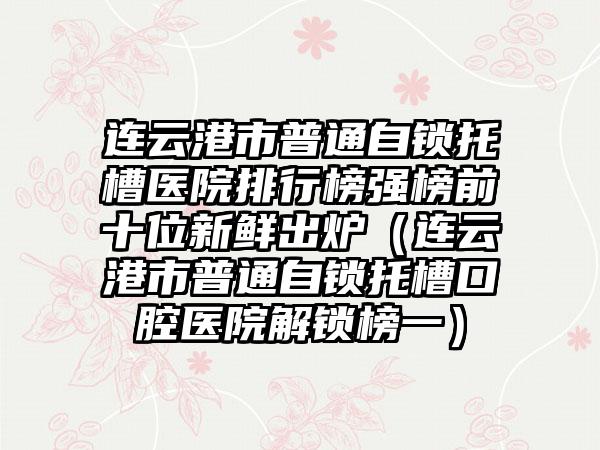 连云港市普通自锁托槽医院排行榜强榜前十位新鲜出炉（连云港市普通自锁托槽口腔医院解锁榜一）